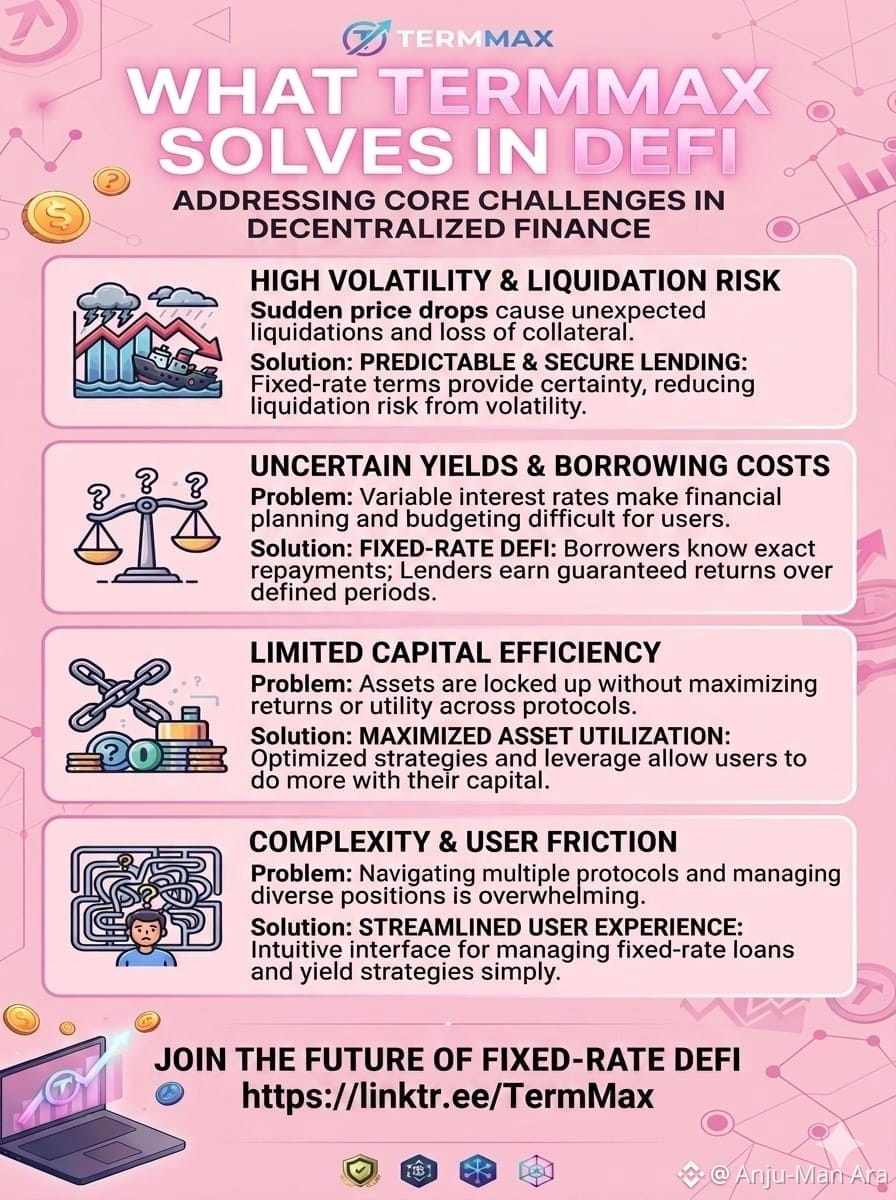 TERMMAX

WHAT TERMMAX SOLVES IN DEFI

ADDRESSING CORE CHALLENGES IN DECENTRALIZED FINANCE

HIGH VOLATILITY & LIQUIDATION RISK

Sudden price drops cause unexpected liquidations and loss of collateral.

Solution: PREDICTABLE & SECURE LENDING: Fixed-rate terms provide certainty, reducing liquidation risk from volatility.

UNCERTAIN YIELDS & BORROWING COSTS

Problem: Variable interest rates make financial planning and budgeting difficult for users.

Solution: FIXED-RATE DEFI: Borrowers know exact repayments; Lenders earn guaranteed returns over defined periods.

LIMITED CAPITAL EFFICIENCY

Problem: Assets are locked up without maximizing returns or utility across protocols.

Solution: MAXIMIZED ASSET UTILIZATION: Optimized strategies and leverage allow users to do more with their capital.

COMPLEXITY & USER FRICTION

Problem: Navigating multiple protocols and managing diverse positions is overwhelming.

Solution: STREAMLINED USER EXPERIENCE: Intuitive interface for managing fixed-rate loans and yield strategies simply.

JOIN THE FUTURE OF FIXED-RATE DEFI
https://linktr.ee/TermMax

@ Anju-Man Ara